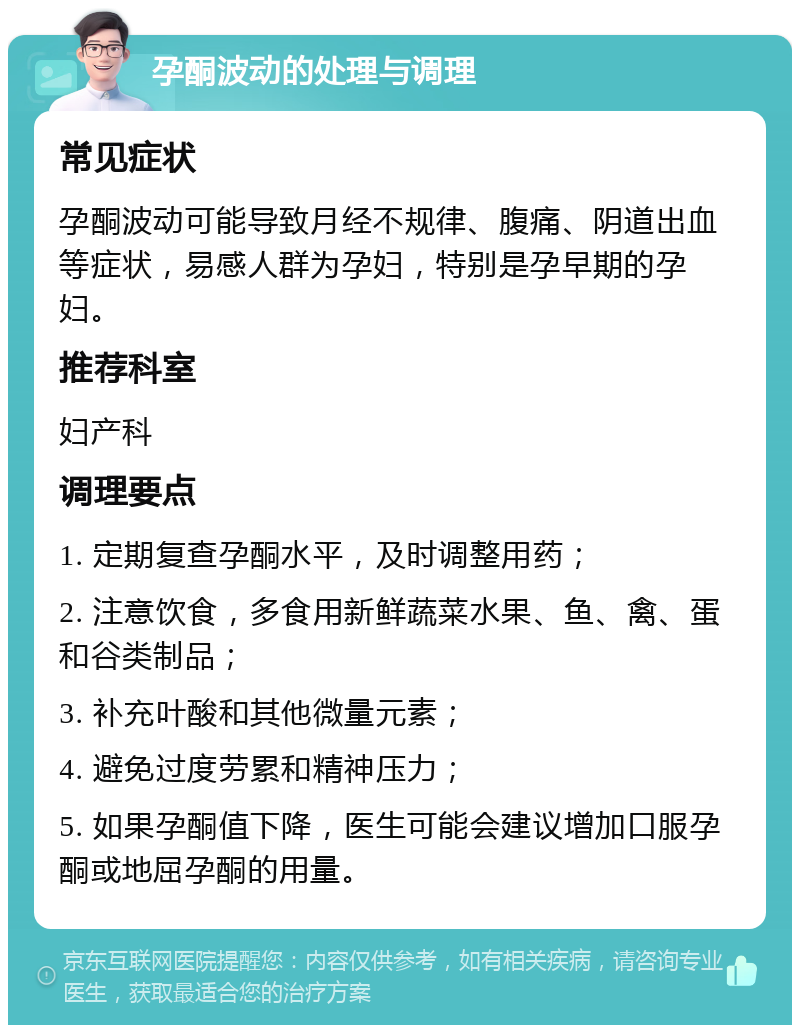 孕酮波动的处理与调理

常见症状

孕酮波动可能导致月经不规律、腹痛、阴道出血等症状，易感人群为孕妇，特别是孕早期的孕妇。

推荐科室

妇产科

调理要点

1. 定期复查孕酮水平，及时调整用药；

2. 注意饮食，多食用新鲜蔬菜水果、鱼、禽、蛋和谷类制品；

3. 补充叶酸和其他微量元素；

4. 避免过度劳累和精神压力；

5. 如果孕酮值下降，医生可能会建议增加口服孕酮或地屈孕酮的用量。

京东互联网医院提醒您：内容仅供参考，如有相关疾病，请咨询专业医生，获取最适合您的治疗方案